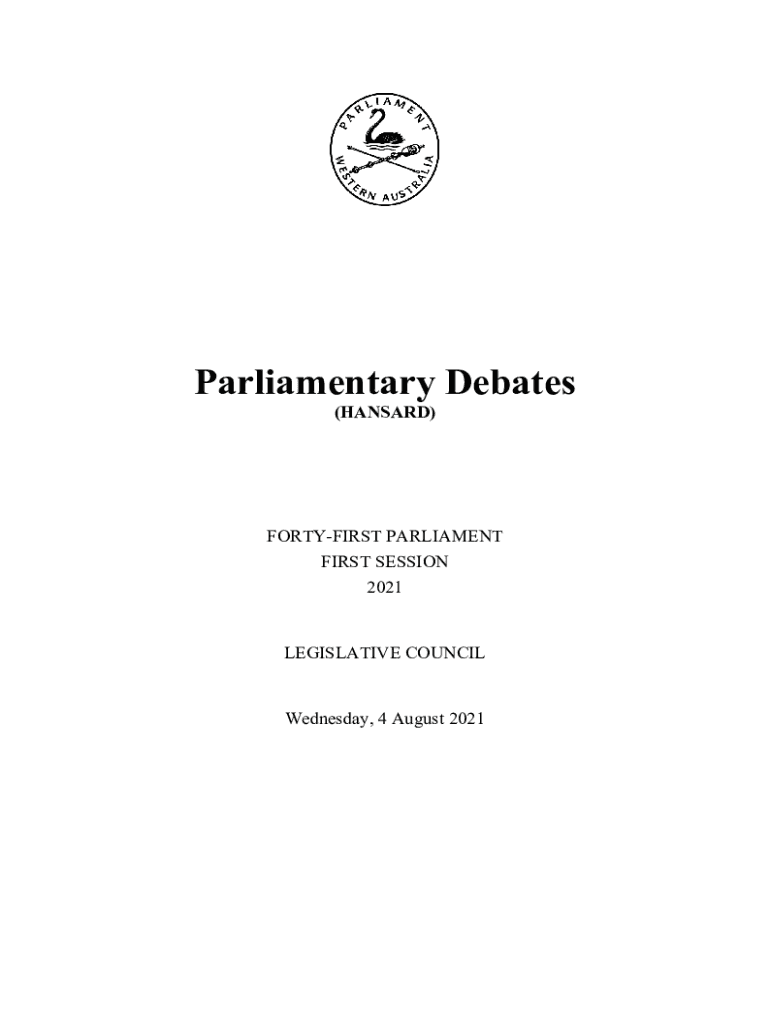 PARLIAMENT
WESTERN AUSTRALIA

Parliamentary Debates
(HANSARD)

FORTY-FIRST PARLIAMENT
FIRST SESSION
2021

LEGISLATIVE COUNCIL

Wednesday, 4 August 2021